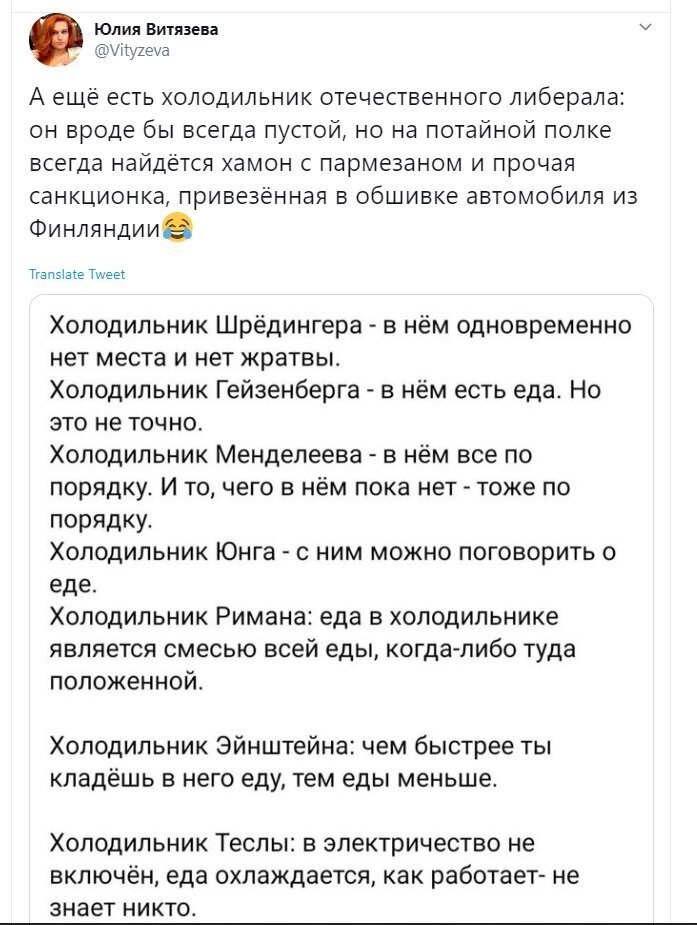 Юлия Витязева
@Vityzeva

А ещё есть холодильник отечественного либерала: он вроде бы всегда пустой, но на потайной полке всегда найдётся хамон с пармезаном и прочая санкционка, привезённая в обшивке автомобиля из Финляндии😂

Translate Tweet

Холодильник Шрёдингера - в нём одновременно нет места и нет жратвы.
Холодильник Гейзенберга - в нём есть еда. Но это не точно.
Холодильник Менделеева - в нём все по порядку. И то, чего в нём пока нет - тоже по порядку.
Холодильник Юнга - с ним можно поговорить о еде.
Холодильник Римана: еда в холодильнике является смесью всей еды, когда-либо туда положенной.

Холодильник Эйнштейна: чем быстрее ты кладёшь в него еду, тем еды меньше.

Холодильник Теслы: в электричество не включён, еда охлаждается, как работает- не знает никто.